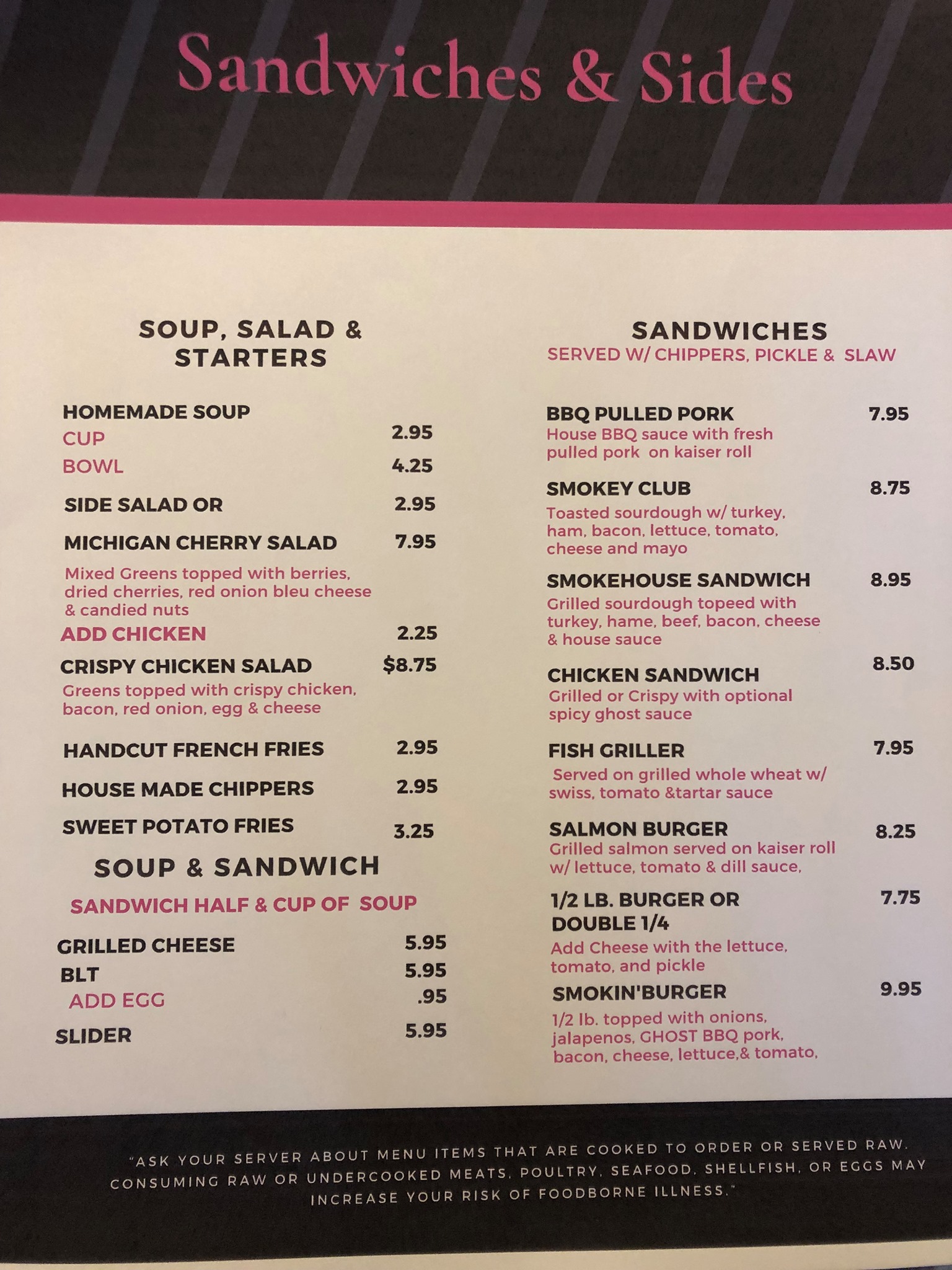 Sandwiches & Sides

SOUP, SALAD & STARTERS

HOMEMADE SOUP
CUP 2.95
BOWL 4.25
SIDE SALAD OR 2.95
MICHIGAN CHERRY SALAD 7.95
Mixed Greens topped with berries, dried cherries, red onion bleu cheese & candied nuts
ADD CHICKEN 2.25
CRISPY CHICKEN SALAD $8.75
Greens topped with crispy chicken, bacon, red onion, egg & cheese
HANDCUT FRENCH FRIES 2.95
HOUSE MADE CHIPPERS 2.95
SWEET POTATO FRIES 3.25

SOUP & SANDWICH
SANDWICH HALF & CUP OF SOUP
GRILLED CHEESE 5.95
BLT 5.95
ADD EGG .95
SLIDER 5.95

SANDWICHES
SERVED W/ CHIPPERS, PICKLE & SLAW

BBQ PULLED PORK 7.95
House BBQ sauce with fresh pulled pork on kaiser roll
SMOKEY CLUB 8.75
Toasted sourdough w/ turkey, ham, bacon, lettuce, tomato, cheese and mayo
SMOKEHOUSE SANDWICH 8.95
Grilled sourdough topeed with turkey, hame, beef, bacon, cheese & house sauce
CHICKEN SANDWICH 8.50
Grilled or Crispy with optional spicy ghost sauce
FISH GRILLER 7.95
Served on grilled whole wheat w/ swiss, tomato &tartar sauce
SALMON BURGER 8.25
Grilled salmon served on kaiser roll w/ lettuce, tomato & dill sauce,
1/2 LB. BURGER OR DOUBLE 1/4 7.75
Add Cheese with the lettuce, tomato, and pickle
SMOKIN'BURGER 9.95
1/2 lb. topped with onions, jalapenos, GHOST BBQ pork, bacon, cheese, lettuce,& tomato,

"ASK YOUR SERVER ABOUT MENU ITEMS THAT ARE COOKED TO ORDER OR SERVED RAW. CONSUMING RAW OR UNDERCOOKED MEATS, POULTRY, SEAFOOD, SHELLFISH, OR EGGS MAY INCREASE YOUR RISK OF FOODBORNE ILLNESS."